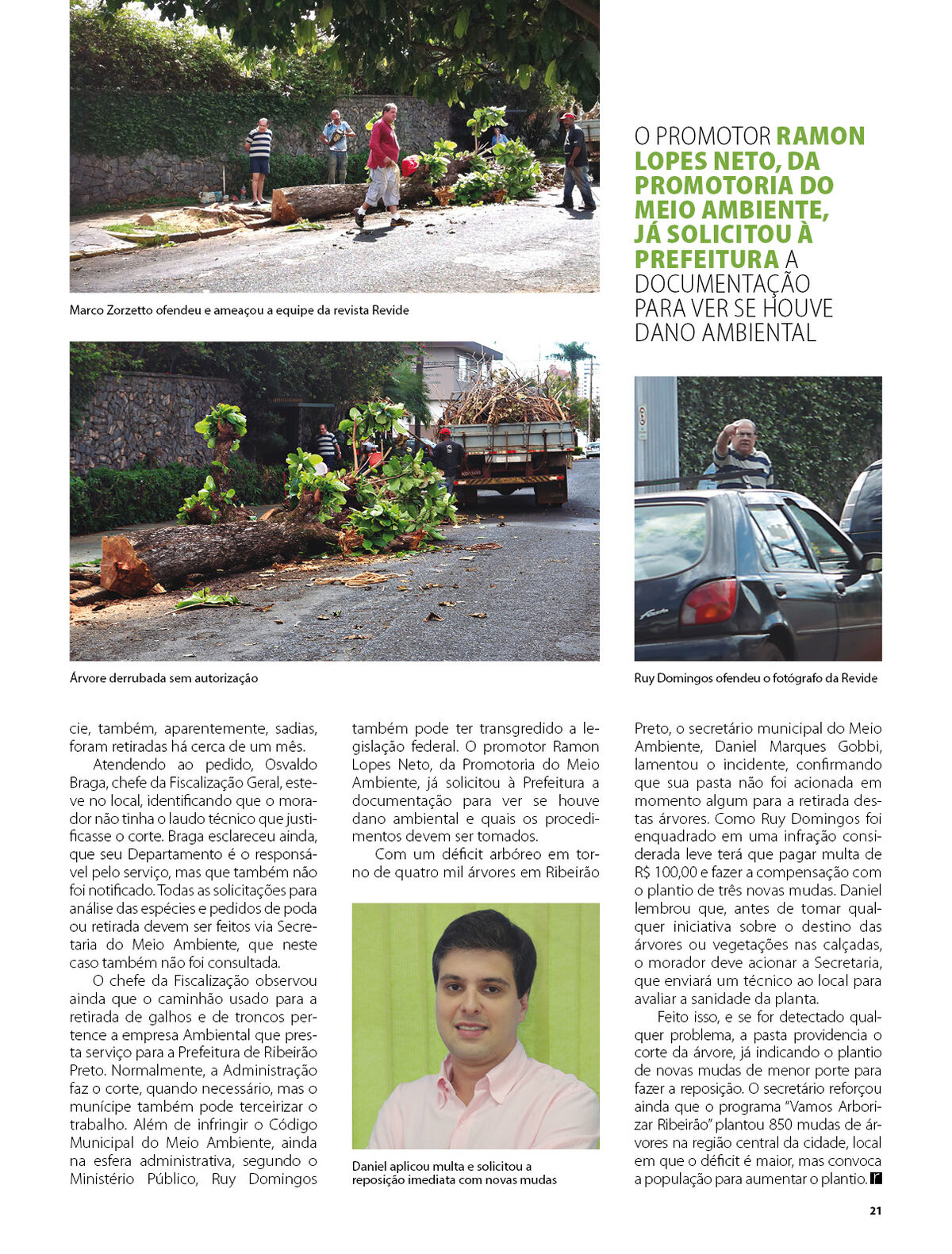 Marco Zorzetto ofendeu e ameaçou a equipe da revista Revide

O PROMOTOR RAMON LOPES NETO, DA PROMOTORIA DO MEIO AMBIENTE, JÁ SOLICITOU À PREFEITURA A DOCUMENTAÇÃO PARA VER SE HOUVE DANO AMBIENTAL

Árvore derrubada sem autorização

Ruy Domingos ofendeu o fotógrafo da Revide

cie, também, aparentemente, sadias, foram retiradas há cerca de um mês.

Atendendo ao pedido, Osvaldo Braga, chefe da Fiscalização Geral, esteve no local, identificando que o morador não tinha o laudo técnico que justificasse o corte. Braga esclareceu ainda, que seu Departamento é o responsável pelo serviço, mas que também não foi notificado. Todas as solicitações para análise das espécies e pedidos de poda ou retirada devem ser feitos via Secretaria do Meio Ambiente, que neste caso também não foi consultada.

O chefe da Fiscalização observou ainda que o caminhão usado para a retirada de galhos e de troncos pertence a empresa Ambiental que presta serviço para a Prefeitura de Ribeirão Preto. Normalmente, a Administração faz o corte, quando necessário, mas o munícipe também pode terceirizar o trabalho. Além de infringir o Código Municipal do Meio Ambiente, ainda na esfera administrativa, segundo o Ministério Público, Ruy Domingos também pode ter transgredido a legislação federal. O promotor Ramon Lopes Neto, da Promotoria do Meio Ambiente, já solicitou à Prefeitura a documentação para ver se houve dano ambiental e quais os procedimentos devem ser tomados.

Com um déficit arbóreo em torno de quatro mil árvores em Ribeirão

Daniel aplicou multa e solicitou a reposição imediata com novas mudas

Preto, o secretário municipal do Meio Ambiente, Daniel Marques Gobbi, lamentou o incidente, confirmando que sua pasta não foi acionada em momento algum para a retirada destas árvores. Como Ruy Domingos foi enquadrado em uma infração considerada leve terá que pagar multa de R$ 100,00 e fazer a compensação com o plantio de três novas mudas. Daniel lembrou que, antes de tomar qualquer iniciativa sobre o destino das árvores ou vegetações nas calçadas, o morador deve acionar a Secretaria, que enviará um técnico ao local para avaliar a sanidade da planta.

Feito isso, e se for detectado qualquer problema, a pasta providencia o corte da árvore, já indicando o plantio de novas mudas de menor porte para fazer a reposição. O secretário reforçou ainda que o programa "Vamos Arborizar Ribeirão" plantou 850 mudas de árvores na região central da cidade, local em que o déficit é maior, mas convoca a população para aumentar o plantio.

21